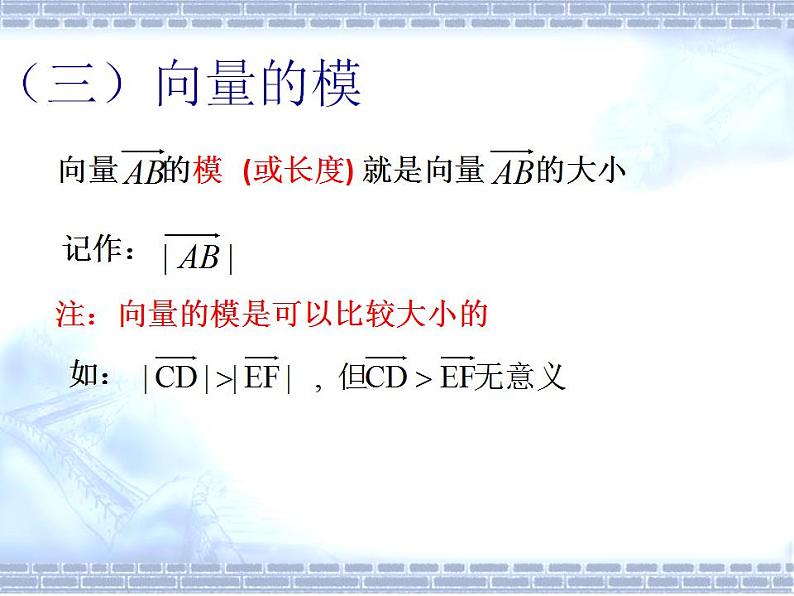 （三）向量的模

向量$\overrightarrow{AB}$的模 (或长度) 就是向量$\overrightarrow{AB}$的大小

记作：$|\overrightarrow{AB}|$

注：向量的模是可以比较大小的

如：$|\overrightarrow{CD}|>|\overrightarrow{EF}|$ ，但$\overrightarrow{CD}>\overrightarrow{EF}$无意义